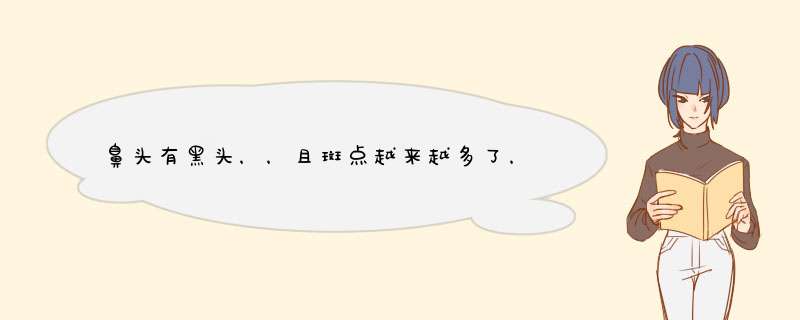 鼻头有黑头、，且斑点越来越多了，